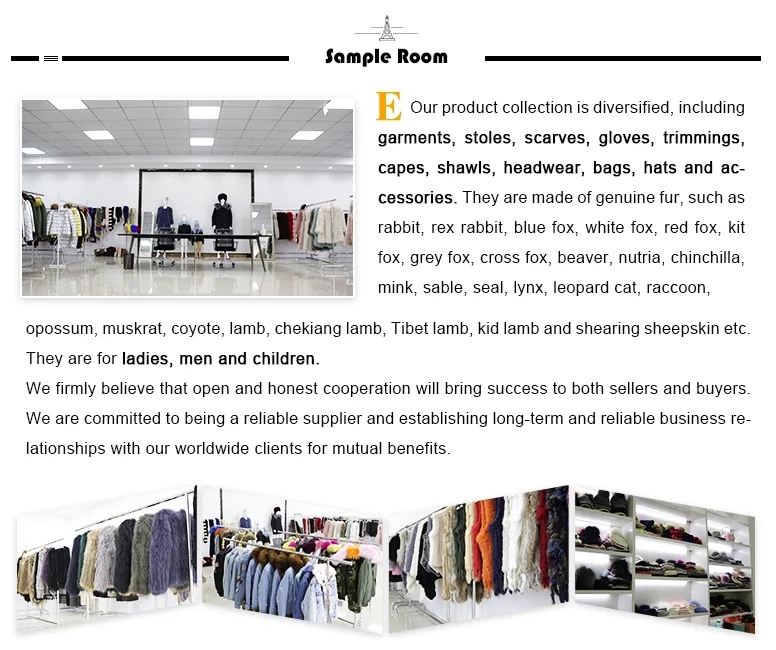 Sample Room

E Our product collection is diversified, including garments, stoles, scarves, gloves, trimmings, capes, shawls, headwear, bags, hats and accessories. They are made of genuine fur, such as rabbit, rex rabbit, blue fox, white fox, red fox, kit fox, grey fox, cross fox, beaver, nutria, chinchilla, mink, sable, seal, lynx, leopard cat, raccoon, opossum, muskrat, coyote, lamb, chekiang lamb, Tibet lamb, kid lamb and shearing sheepskin etc. They are for ladies, men and children.

We firmly believe that open and honest cooperation will bring success to both sellers and buyers. We are committed to being a reliable supplier and establishing long-term and reliable business relationships with our worldwide clients for mutual benefits.